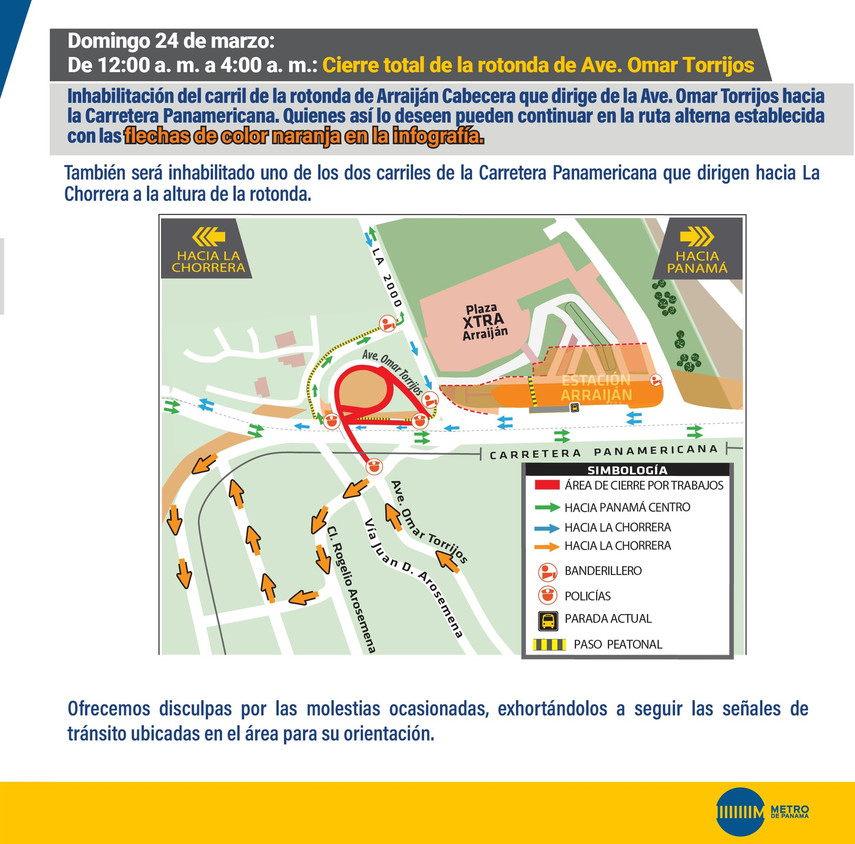 Domingo 24 de marzo:
De 12:00 a. m. a 4:00 a. m.: Cierre total de la rotonda de Ave. Omar Torrijos

Inhabilitación del carril de la rotonda de Arraiján Cabecera que dirige de la Ave. Omar Torrijos hacia la Carretera Panamericana. Quienes así lo deseen pueden continuar en la ruta alterna establecida con las flechas de color naranja en la infografía.

También será inhabilitado uno de los dos carriles de la Carretera Panamericana que dirigen hacia La Chorrera a la altura de la rotonda.

HACIA LA CHORRERA

HACIA PANAMÁ

LA 2000

Plaza XTRA Arraiján

Ave. Omar Torrijos

ESTACIÓN ARRAIJÁN

CARRETERA PANAMERICANA

Cl. Rogelio Arosemena

Vía Juan D. Arosemena

Ave. Omar Torrijos

SIMBOLOGÍA
ÁREA DE CIERRE POR TRABAJOS
HACIA PANAMÁ CENTRO
HACIA LA CHORRERA
HACIA LA CHORRERA
BANDERILLERO
POLICÍAS
PARADA ACTUAL
PASO PEATONAL

Ofrecemos disculpas por las molestias ocasionadas, exhortándolos a seguir las señales de tránsito ubicadas en el área para su orientación.

METRO DE PANAMÁ